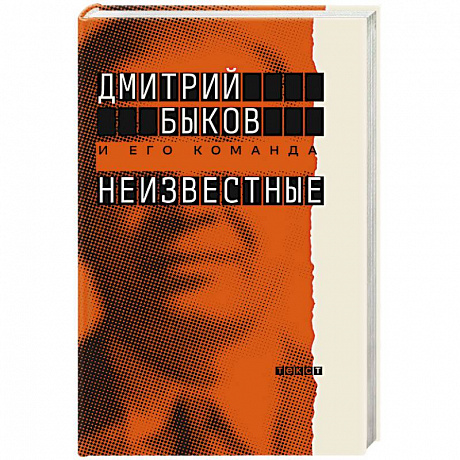 ДМИТРИЙ
БЫКОВ
И ЕГО КОМАНДА
НЕИЗВЕСТНЫЕ

ТЕКСТ